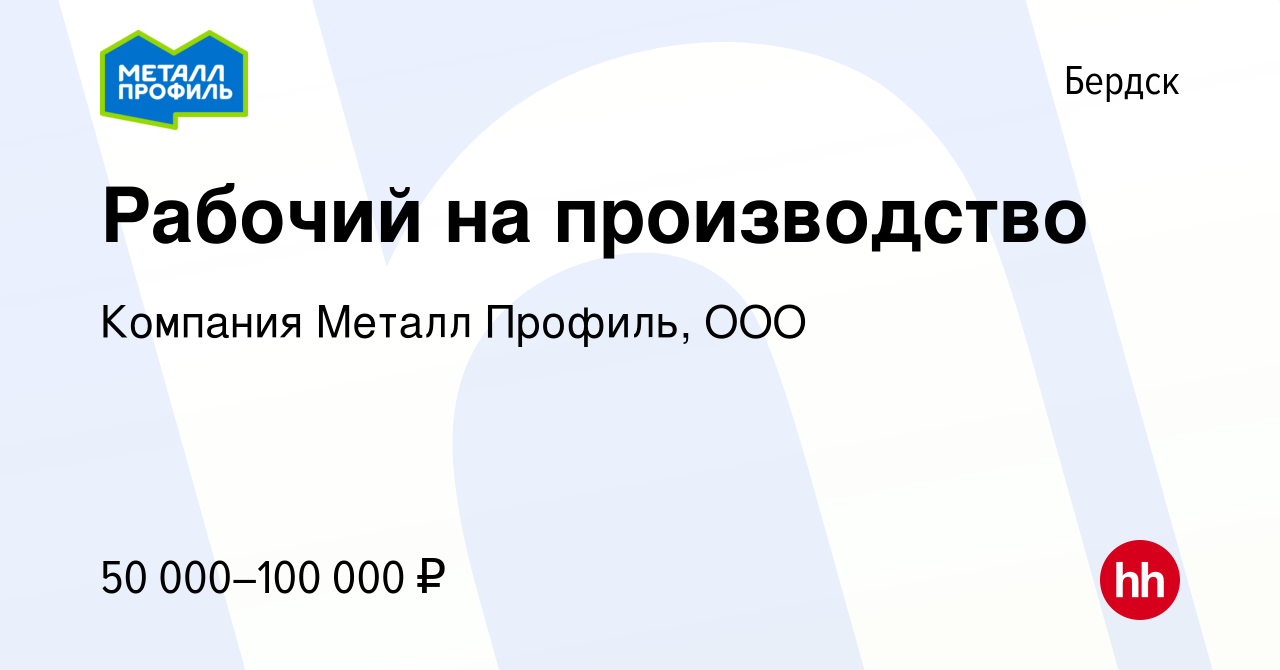 МЕТАЛЛ ПРОФИЛЬ

Бердск

Рабочий на производство

Компания Металл Профиль, ООО

50 000–100 000 ₽

hh